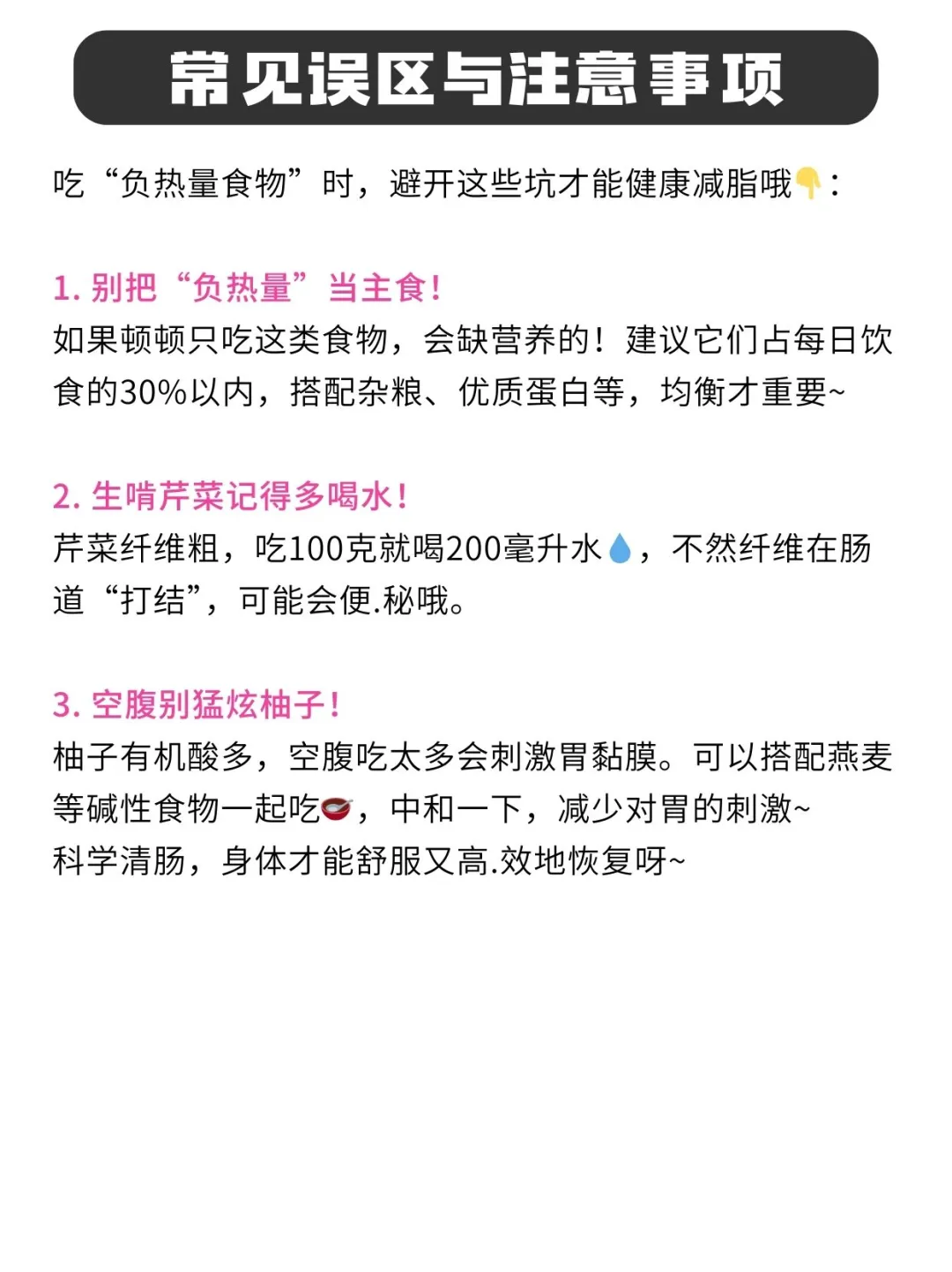 常见误区与注意事项

吃“负热量食物”时，避开这些坑才能健康减脂哦👇：

1. 别把“负热量”当主食！
如果顿顿只吃这类食物，会缺营养的！建议它们占每日饮食的30%以内，搭配杂粮、优质蛋白等，均衡才重要~

2. 生啃芹菜记得多喝水！
芹菜纤维粗，吃100克就喝200毫升水💧，不然纤维在肠道“打结”，可能会便.秘哦。

3. 空腹别猛炫柚子！
柚子有机酸多，空腹吃太多会刺激胃黏膜。可以搭配燕麦等碱性食物一起吃🥣，中和一下，减少对胃的刺激~
科学清肠，身体才能舒服又高.效地恢复呀~